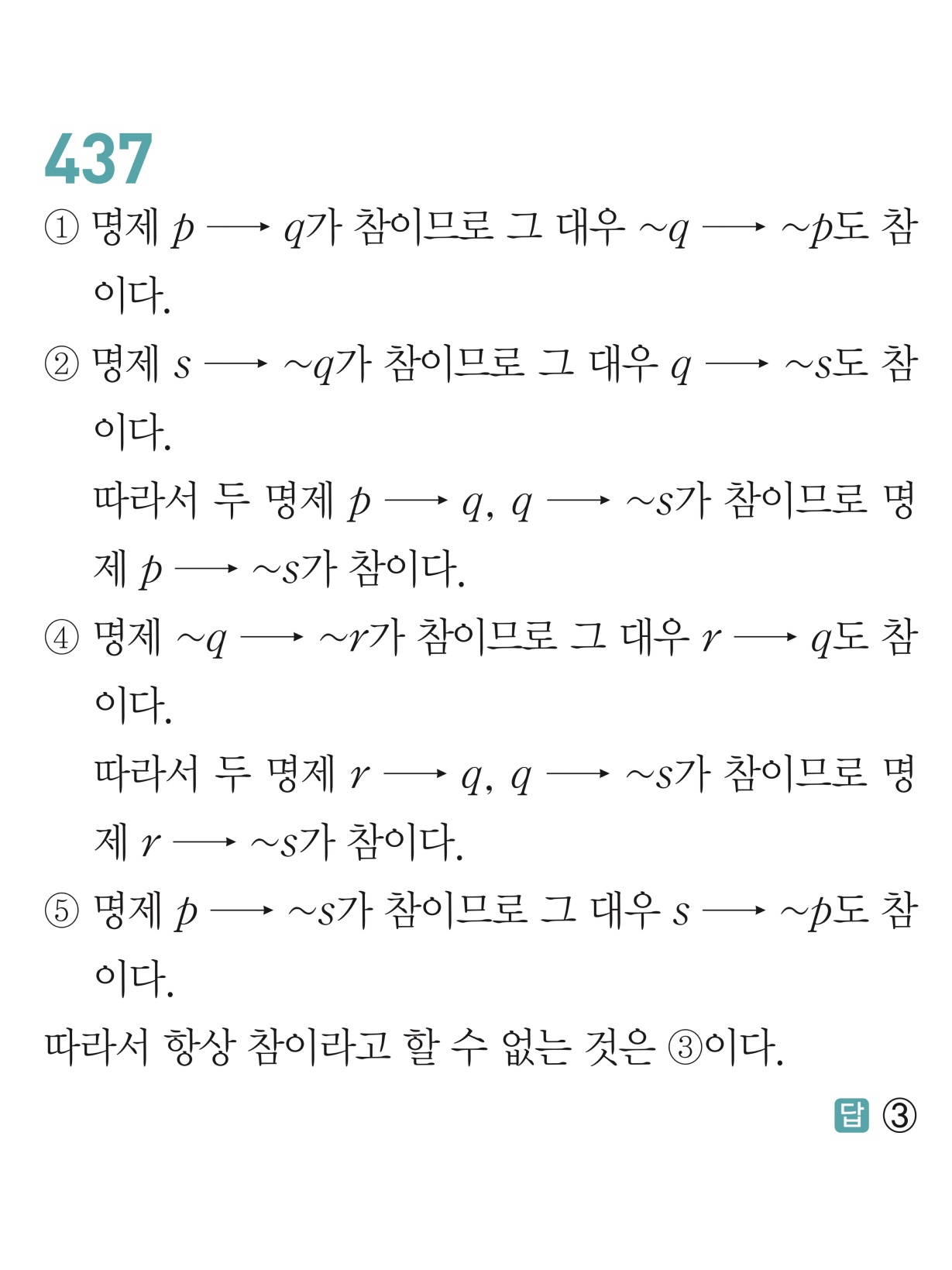 437

① 명제 $p \longrightarrow q$가 참이므로 그 대우 $\sim q \longrightarrow \sim p$도 참이다.

② 명제 $s \longrightarrow \sim q$가 참이므로 그 대우 $q \longrightarrow \sim s$도 참이다.

따라서 두 명제 $p \longrightarrow q$, $q \longrightarrow \sim s$가 참이므로 명제 $p \longrightarrow \sim s$가 참이다.

④ 명제 $\sim q \longrightarrow \sim r$가 참이므로 그 대우 $r \longrightarrow q$도 참이다.

따라서 두 명제 $r \longrightarrow q$, $q \longrightarrow \sim s$가 참이므로 명제 $r \longrightarrow \sim s$가 참이다.

⑤ 명제 $p \longrightarrow \sim s$가 참이므로 그 대우 $s \longrightarrow \sim p$도 참이다.

따라서 항상 참이라고 할 수 없는 것은 ③이다.

답 ③